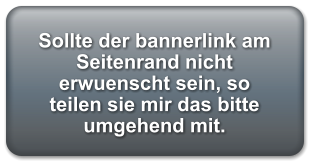 Sollte der bannerlink am Seitenrand nicht erwuenscht sein, so teilen sie mir das bitte umgehend mit.